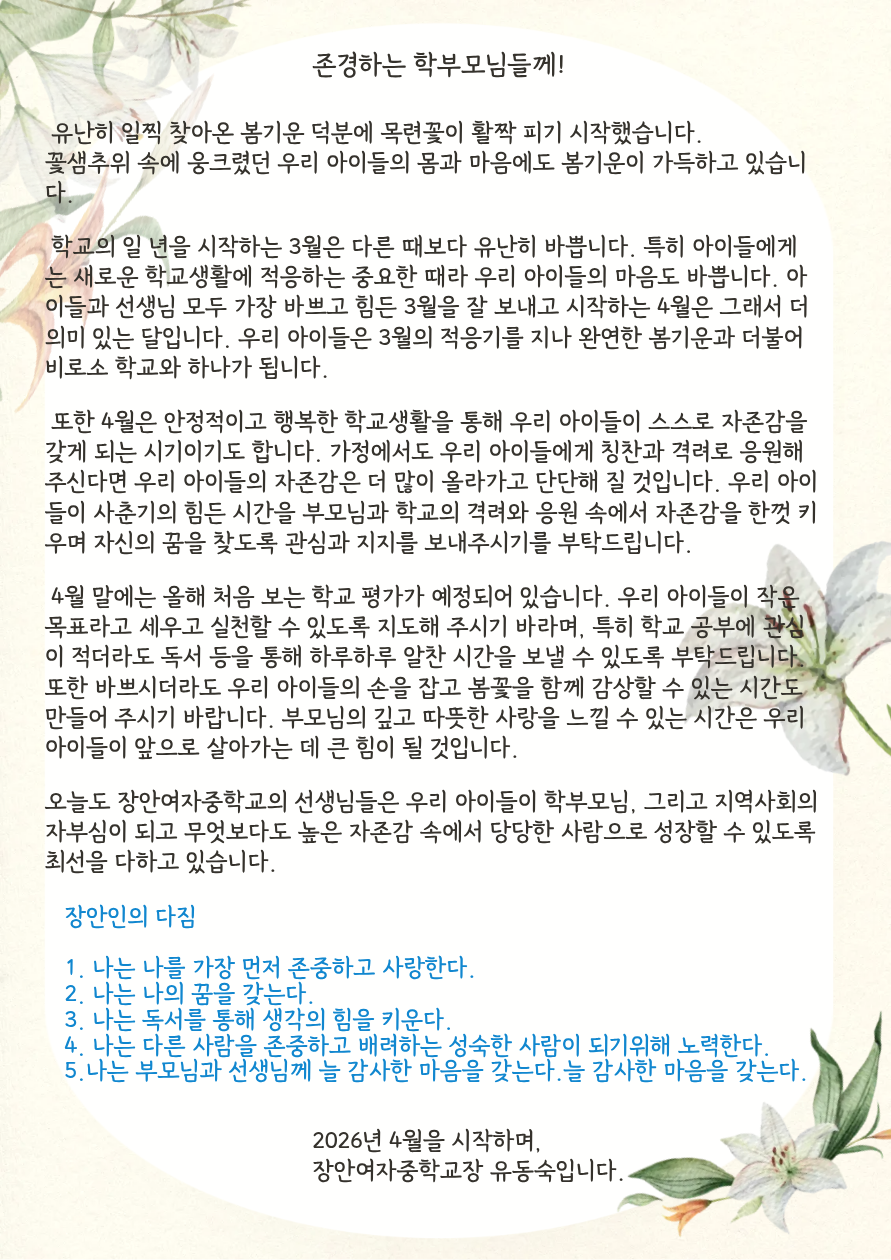 존경하는 학부모님들께!

유난히 일찍 찾아온 봄기운 덕분에 목련꽃이 활짝 피기 시작했습니다. 꽃샘추위 속에 웅크렸던 우리 아이들의 몸과 마음에도 봄기운이 가득하고 있습니다.

학교의 일 년을 시작하는 3월은 다른 때보다 유난히 바쁩니다. 특히 아이들에게는 새로운 학교생활에 적응하는 중요한 때라 우리 아이들의 마음도 바쁩니다. 아이들과 선생님 모두 가장 바쁘고 힘든 3월을 잘 보내고 시작하는 4월은 그래서 더 의미 있는 달입니다. 우리 아이들은 3월의 적응기를 지나 완연한 봄기운과 더불어 비로소 학교와 하나가 됩니다.

또한 4월은 안정적이고 행복한 학교생활을 통해 우리 아이들이 스스로 자존감을 갖게 되는 시기이기도 합니다. 가정에서도 우리 아이들에게 칭찬과 격려로 응원해 주신다면 우리 아이들의 자존감은 더 많이 올라가고 단단해 질 것입니다. 우리 아이들이 사춘기의 힘든 시간을 부모님과 학교의 격려와 응원 속에서 자존감을 한껏 키우며 자신의 꿈을 찾도록 관심과 지지를 보내주시기를 부탁드립니다.

4월 말에는 올해 처음 보는 학교 평가가 예정되어 있습니다. 우리 아이들이 작은 목표라고 세우고 실천할 수 있도록 지도해 주시기 바라며, 특히 학교 공부에 관심이 적더라도 독서 등을 통해 하루하루 알찬 시간을 보낼 수 있도록 부탁드립니다. 또한 바쁘시더라도 우리 아이들의 손을 잡고 봄꽃을 함께 감상할 수 있는 시간도 만들어 주시기 바랍니다. 부모님의 깊고 따뜻한 사랑을 느낄 수 있는 시간은 우리 아이들이 앞으로 살아가는 데 큰 힘이 될 것입니다.

오늘도 장안여자중학교의 선생님들은 우리 아이들이 학부모님, 그리고 지역사회의 자부심이 되고 무엇보다도 높은 자존감 속에서 당당한 사람으로 성장할 수 있도록 최선을 다하고 있습니다.

장안인의 다짐

1. 나는 나를 가장 먼저 존중하고 사랑한다.
2. 나는 나의 꿈을 갖는다.
3. 나는 독서를 통해 생각의 힘을 키운다.
4. 나는 다른 사람을 존중하고 배려하는 성숙한 사람이 되기위해 노력한다.
5.나는 부모님과 선생님께 늘 감사한 마음을 갖는다.늘 감사한 마음을 갖는다.

2026년 4월을 시작하며,
장안여자중학교장 유동숙입니다.